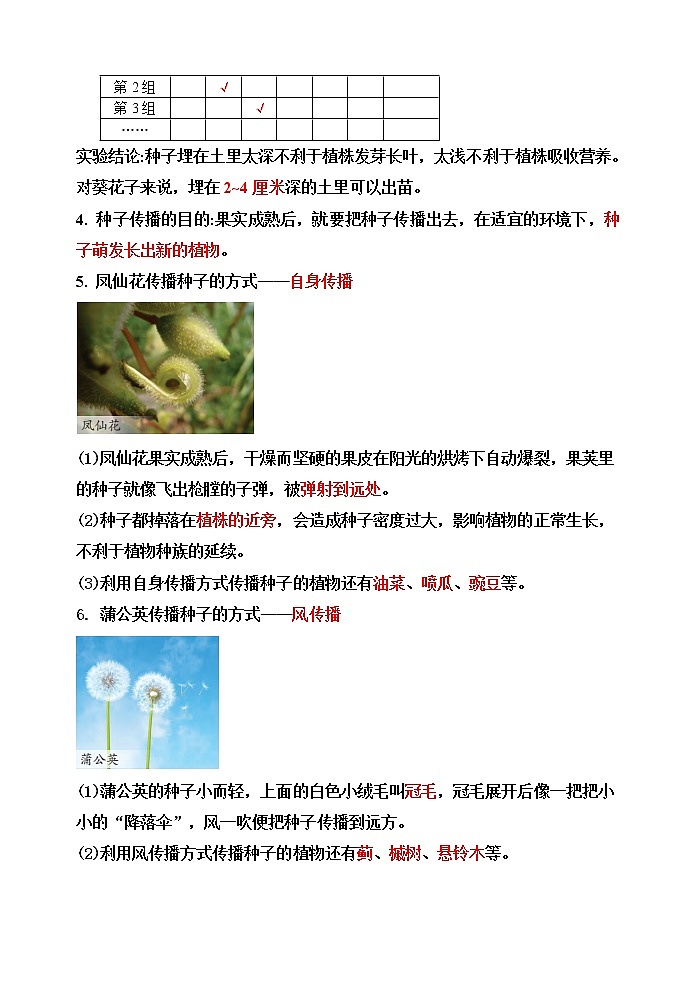 | 第 2 组 |  | √ |  |  |  |  |  |
|---|---|---|---|---|---|---|---|
| 第 3 组 |  |  | √ |  |  |  |  |
| …… |  |  |  |  |  |  |  |

实验结论:种子埋在土里太深不利于植株发芽长叶，太浅不利于植株吸收营养。对葵花子来说，埋在 2~4 厘米深的土里可以出苗。

4. 种子传播的目的:果实成熟后，就要把种子传播出去，在适宜的环境下，种子萌发长出新的植物。

5. 凤仙花传播种子的方式——自身传播

凤仙花

(1)凤仙花果实成熟后，干燥而坚硬的果皮在阳光的烘烤下自动爆裂，果荚里的种子就像飞出枪膛的子弹，被弹射到远处。

(2)种子都掉落在植株的近旁，会造成种子密度过大，影响植物的正常生长，不利于植物种族的延续。

(3)利用自身传播方式传播种子的植物还有油菜、喷瓜、豌豆等。

6. 蒲公英传播种子的方式——风传播

蒲公英

(1)蒲公英的种子小而轻，上面的白色小绒毛叫冠毛，冠毛展开后像一把把小小的"降落伞"，风一吹便把种子传播到远方。

(2)利用风传播方式传播种子的植物还有蓟、槭树、悬铃木等。